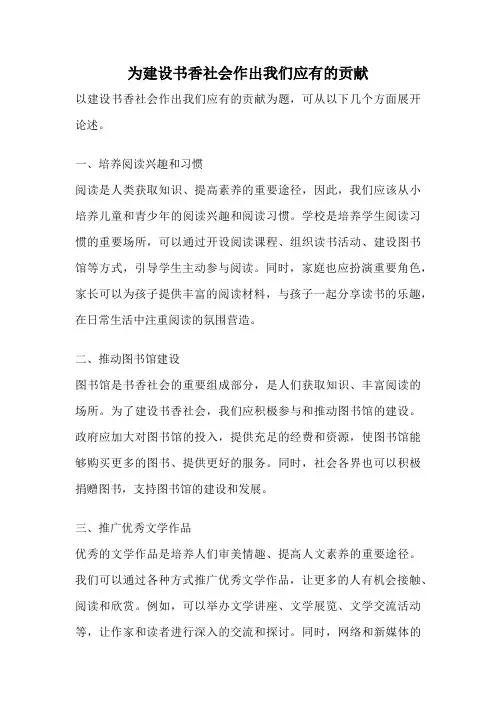 为建设书香社会作出我们应有的贡献

以建设书香社会作出我们应有的贡献为题，可从以下几个方面展开论述。

一、培养阅读兴趣和习惯

阅读是人类获取知识、提高素养的重要途径，因此，我们应该从小培养儿童和青少年的阅读兴趣和阅读习惯。学校是培养学生阅读习惯的重要场所，可以通过开设阅读课程、组织读书活动、建设图书馆等方式，引导学生主动参与阅读。同时，家庭也应扮演重要角色，家长可以为孩子提供丰富的阅读材料，与孩子一起分享读书的乐趣，在日常生活中注重阅读的氛围营造。

二、推动图书馆建设

图书馆是书香社会的重要组成部分，是人们获取知识、丰富阅读的场所。为了建设书香社会，我们应积极参与和推动图书馆的建设。政府应加大对图书馆的投入，提供充足的经费和资源，使图书馆能够购买更多的图书、提供更好的服务。同时，社会各界也可以积极捐赠图书，支持图书馆的建设和发展。

三、推广优秀文学作品

优秀的文学作品是培养人们审美情趣、提高人文素养的重要途径。我们可以通过各种方式推广优秀文学作品，让更多的人有机会接触、阅读和欣赏。例如，可以举办文学讲座、文学展览、文学交流活动等，让作家和读者进行深入的交流和探讨。同时，网络和新媒体的